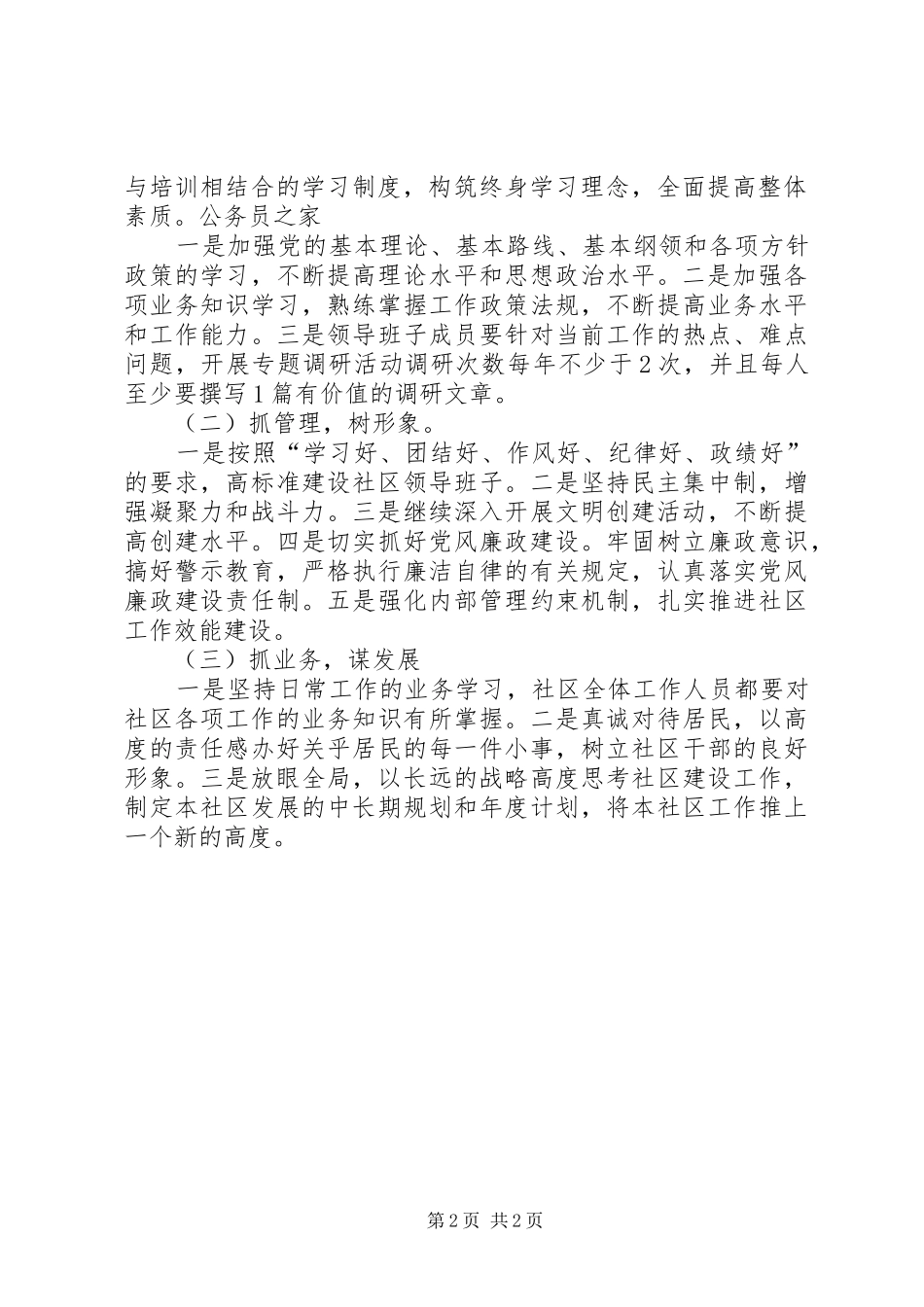 与培训相结合的学习制度，构筑终身学习理念，全面提高整体素质。公务员之家

一是加强党的基本理论、基本路线、基本纲领和各项方针政策的学习，不断提高理论水平和思想政治水平。二是加强各项业务知识学习，熟练掌握工作政策法规，不断提高业务水平和工作能力。三是领导班子成员要针对当前工作的热点、难点问题，开展专题调研活动调研次数每年不少于2次，并且每人至少要撰写1篇有价值的调研文章。

（二）抓管理，树形象。

一是按照“学习好、团结好、作风好、纪律好、政绩好”的要求，高标准建设社区领导班子。二是坚持民主集中制，增强凝聚力和战斗力。三是继续深入开展文明创建活动，不断提高创建水平。四是切实抓好党风廉政建设。牢固树立廉政意识，搞好警示教育，严格执行廉洁自律的有关规定，认真落实党风廉政建设责任制。五是强化内部管理约束机制，扎实推进社区工作效能建设。

（三）抓业务，谋发展

一是坚持日常工作的业务学习，社区全体工作人员都要对社区各项工作的业务知识有所掌握。二是真诚对待居民，以高度的责任感办好关乎居民的每一件小事，树立社区干部的良好形象。三是放眼全局，以长远的战略高度思考社区建设工作，制定本社区发展的中长期规划和年度计划，将本社区工作推上一个新的高度。

第2页 共2页